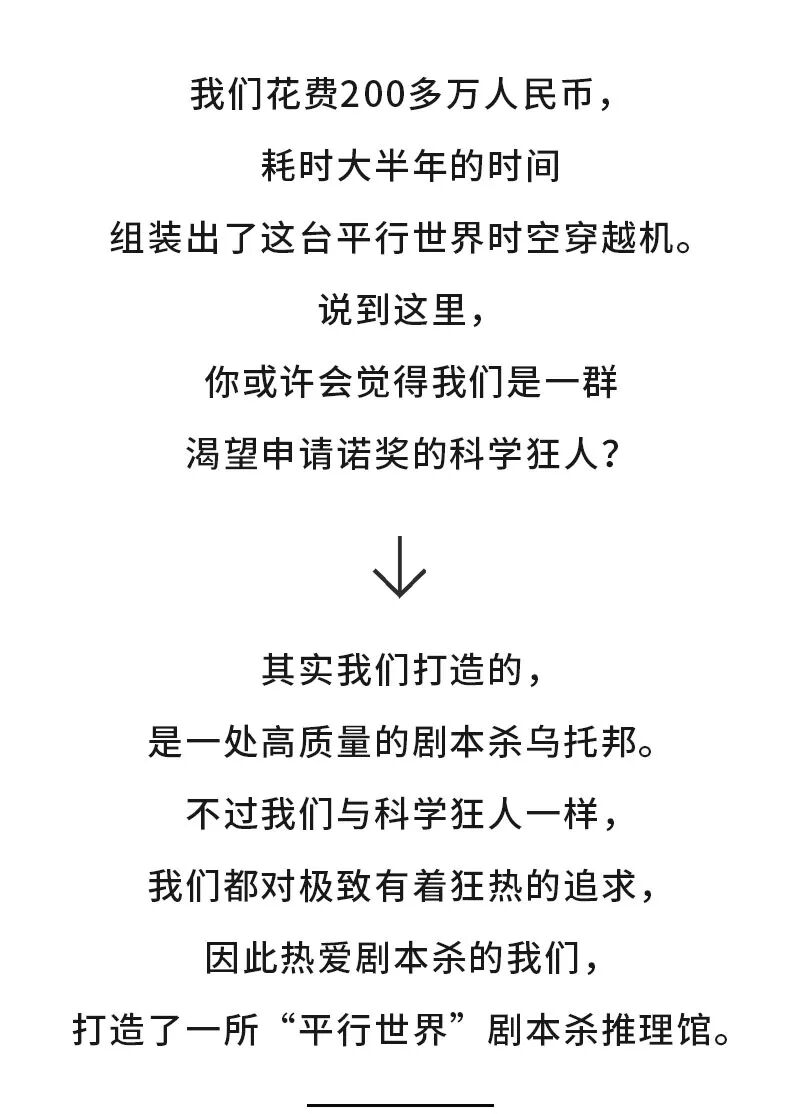 我们花费200多万人民币，
耗时大半年的时间
组装出了这台平行世界时空穿越机。
说到这里，
你或许会觉得我们是一群
渴望申请诺奖的科学狂人？

其实我们打造的，
是一处高质量的剧本杀乌托邦。
不过我们与科学狂人一样，
我们都对极致有着狂热的追求，
因此热爱剧本杀的我们，
打造了一所“平行世界”剧本杀推理馆。